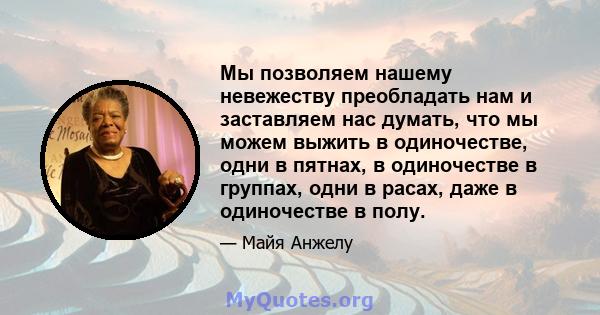 Мы позволяем нашему невежеству преобладать нам и заставляем нас думать, что мы можем выжить в одиночестве, одни в пятнах, в одиночестве в группах, одни в расах, даже в одиночестве в полу.

— Майя Анжелу

MyQuotes.org